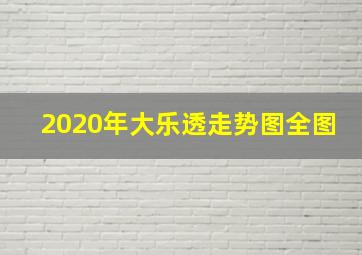 2020年大乐透走势图全图